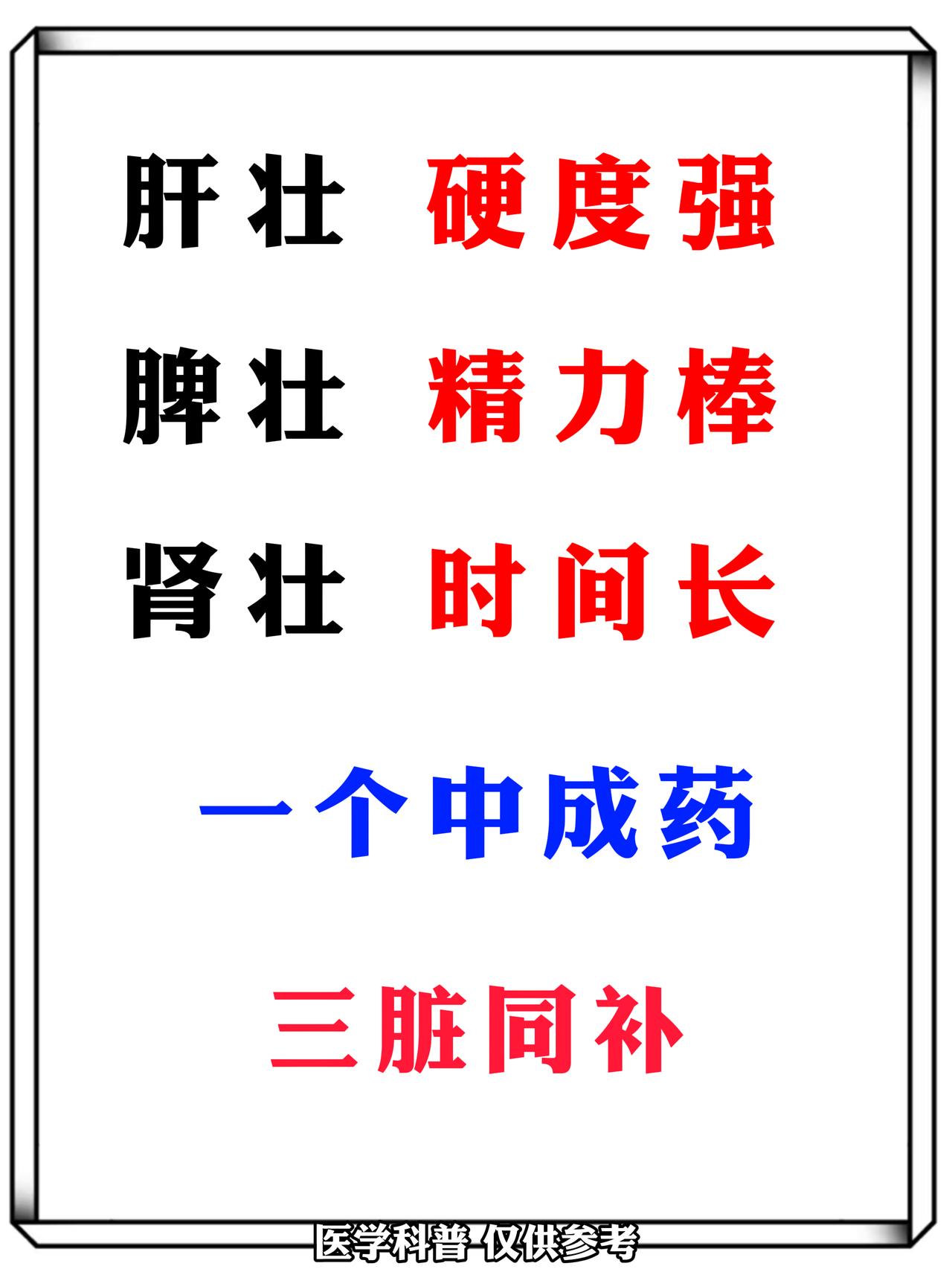 肝壮 硬度强

脾壮 精力棒

肾壮 时间长

一个中成药

三脏同补

医学科普 仅供参考